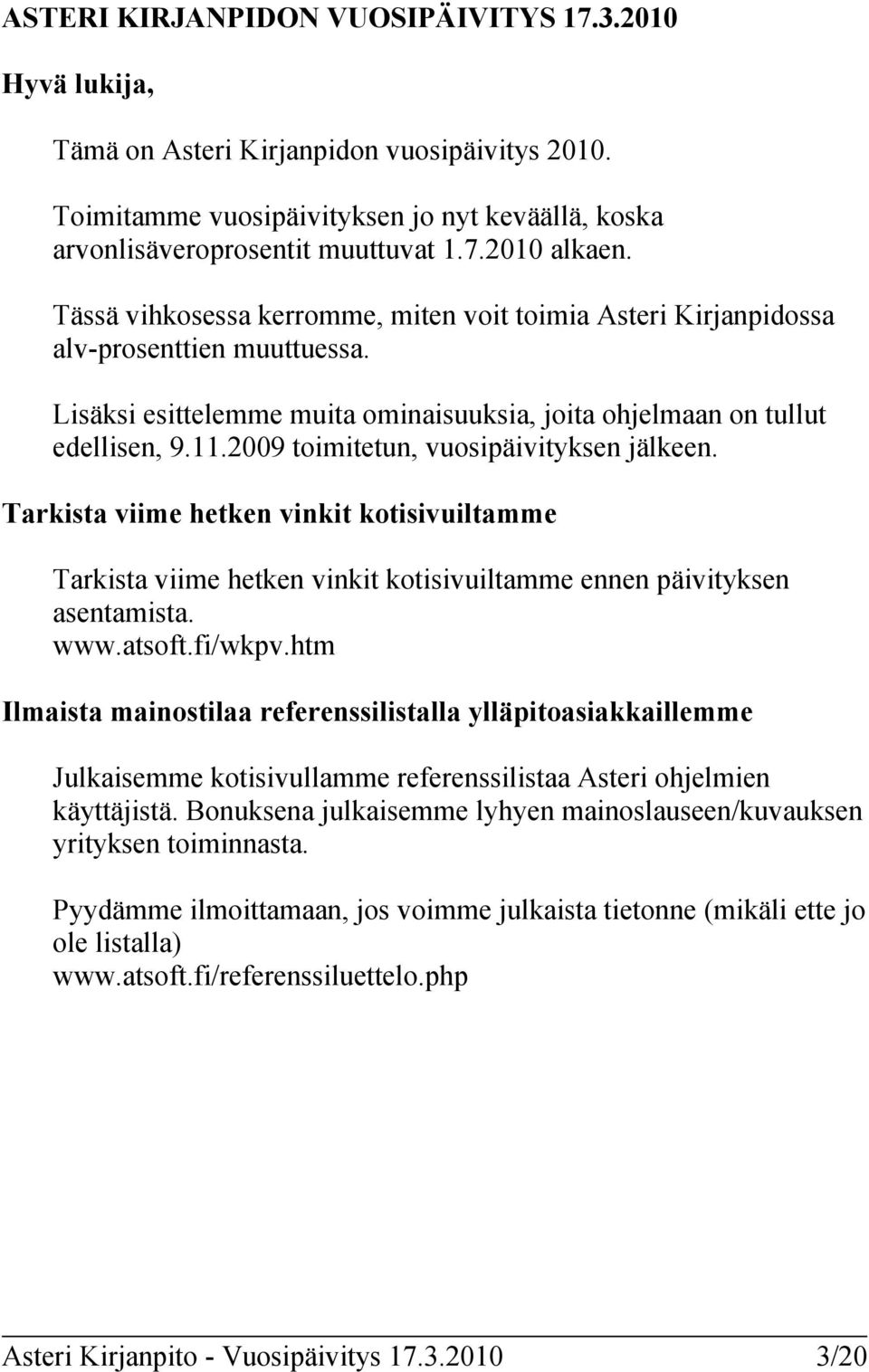 ASTERI KIRJANPIDON VUOSIPÄIVITYS 17.3.2010

Hyvä lukija,

Tämä on Asteri Kirjanpidon vuosipäivitys 2010.

Toimitamme vuosipäivityksen jo nyt keväällä, koska arvonlisäveroprosentit muuttuvat 1.7.2010 alkaen.

Tässä vihkosessa kerromme, miten voit toimia Asteri Kirjanpidossa alv-prosenttien muuttuessa.

Lisäksi esittelemme muita ominaisuuksia, joita ohjelmaan on tullut edellisen, 9.11.2009 toimitetun, vuosipäivityksen jälkeen.

Tarkista viime hetken vinkit kotisivuiltamme

Tarkista viime hetken vinkit kotisivuiltamme ennen päivityksen asentamista.
www.atsoft.fi/wkpv.htm

Ilmaista mainostilaa referenssilistalla ylläpitoasiakkaillemme

Julkaisemme kotisivullamme referenssilistaa Asteri ohjelmien käyttäjistä. Bonuksena julkaisemme lyhyen mainoslauseen/kuvauksen yrityksen toiminnasta.

Pyydämme ilmoittamaan, jos voimme julkaista tietonne (mikäli ette jo ole listalla)
www.atsoft.fi/referenssiluettelo.php

Asteri Kirjanpito - Vuosipäivitys 17.3.2010 3/20